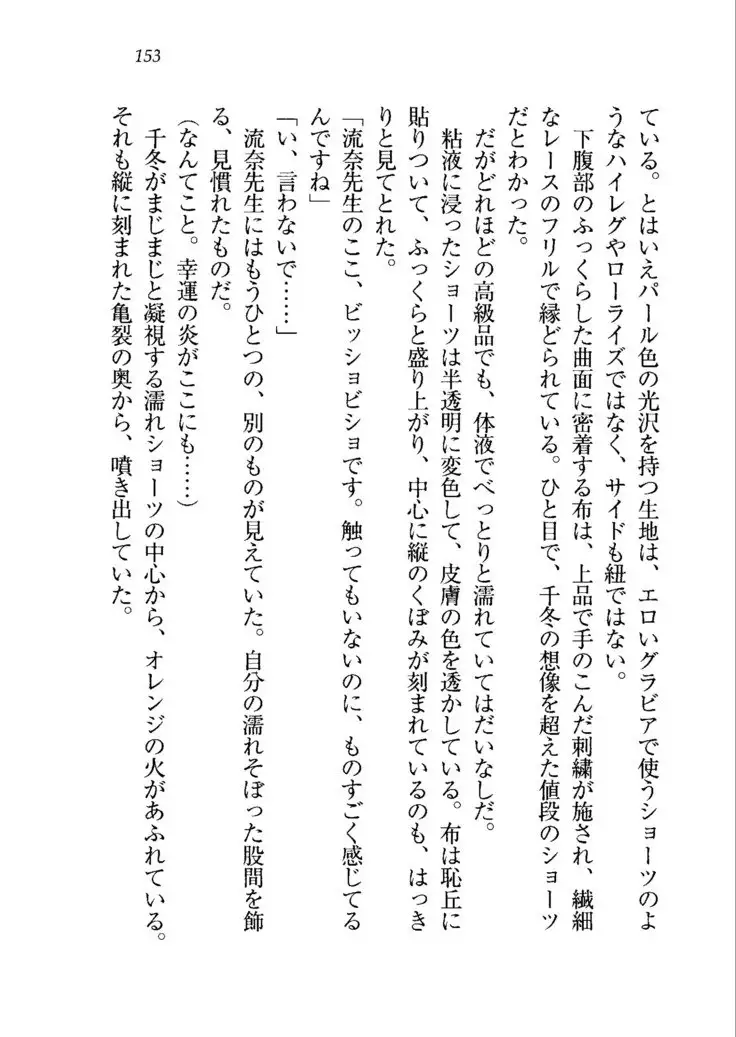 153

ている。とはいえパール色の光沢を持つ生地は、エロいグラビアで使うショーツのようなハイレグやローライズではなく、サイドも紐ではない。

下腹部のふっくらした曲面に密着する布は、上品で手のこんだ刺繍が施され、繊細なレースのフリルで縁どられている。ひと目で、千冬の想像を超えた値段のショーツだとわかった。

だがどれほどの高級品でも、体液でべっとりと濡れていてはだいなしだ。

粘液に浸ったショーツは半透明に変色して、皮膚の色を透かしている。布は恥丘に貼りついて、ふっくらと盛り上がり、中心に縦のくぼみが刻まれているのも、はっきりと見てとれた。

「流奈先生のここ、ビッショビショです。触ってもいないのに、ものすごく感じてるんですね」

「い、言わないで……」

流奈先生にはもうひとつの、別のものが見えていた。自分の濡れそぼった股間を飾る、見慣れたものだ。

(なんてこと。幸運の炎がここにも……)

千冬がまじまじと凝視する濡れショーツの中心から、オレンジの火があふれている。それも縦に刻まれた亀裂の奥から、噴き出していた。